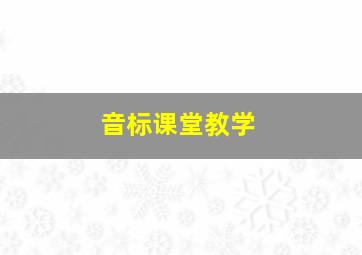 音标课堂教学